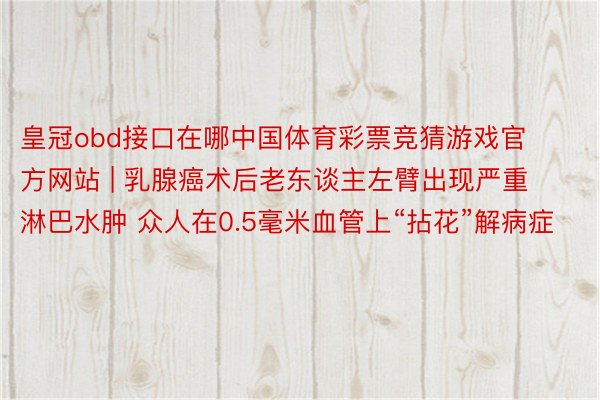 皇冠obd接口在哪中国体育彩票竞猜游戏官方网站 | 乳腺癌术后老东谈主左臂出现严重淋巴水肿 众人在0.5毫米血管上“拈花”解病症